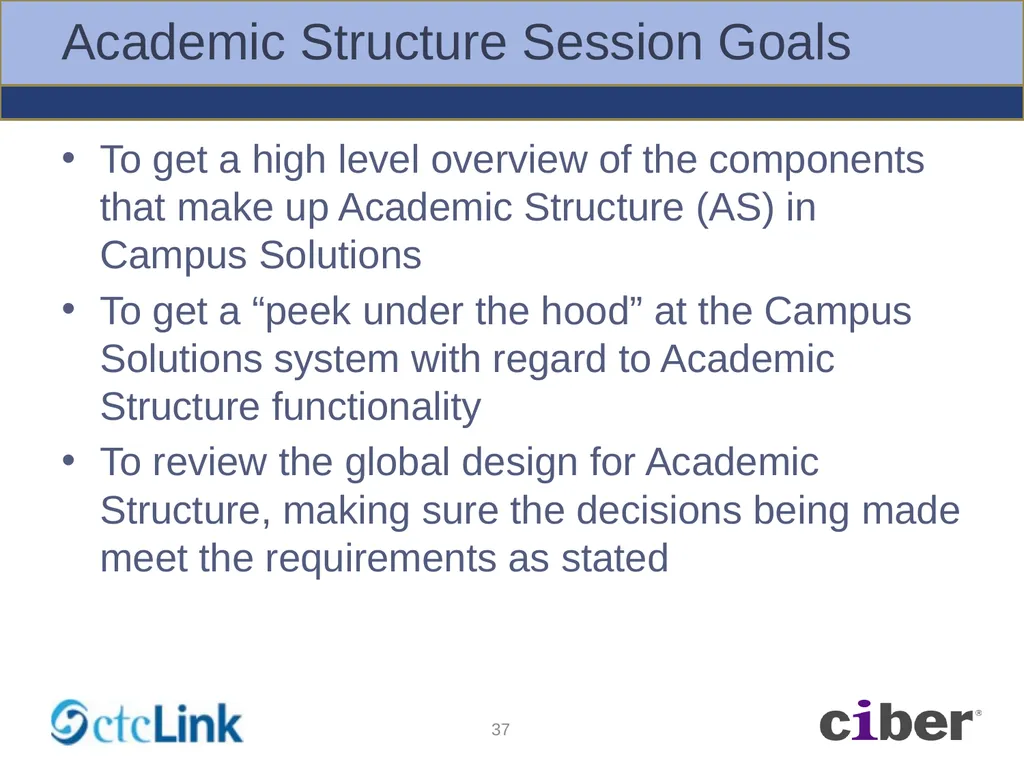 Academic Structure Session Goals

• To get a high level overview of the components that make up Academic Structure (AS) in Campus Solutions

• To get a “peek under the hood” at the Campus Solutions system with regard to Academic Structure functionality

• To review the global design for Academic Structure, making sure the decisions being made meet the requirements as stated

ctcLink

37

ciber®